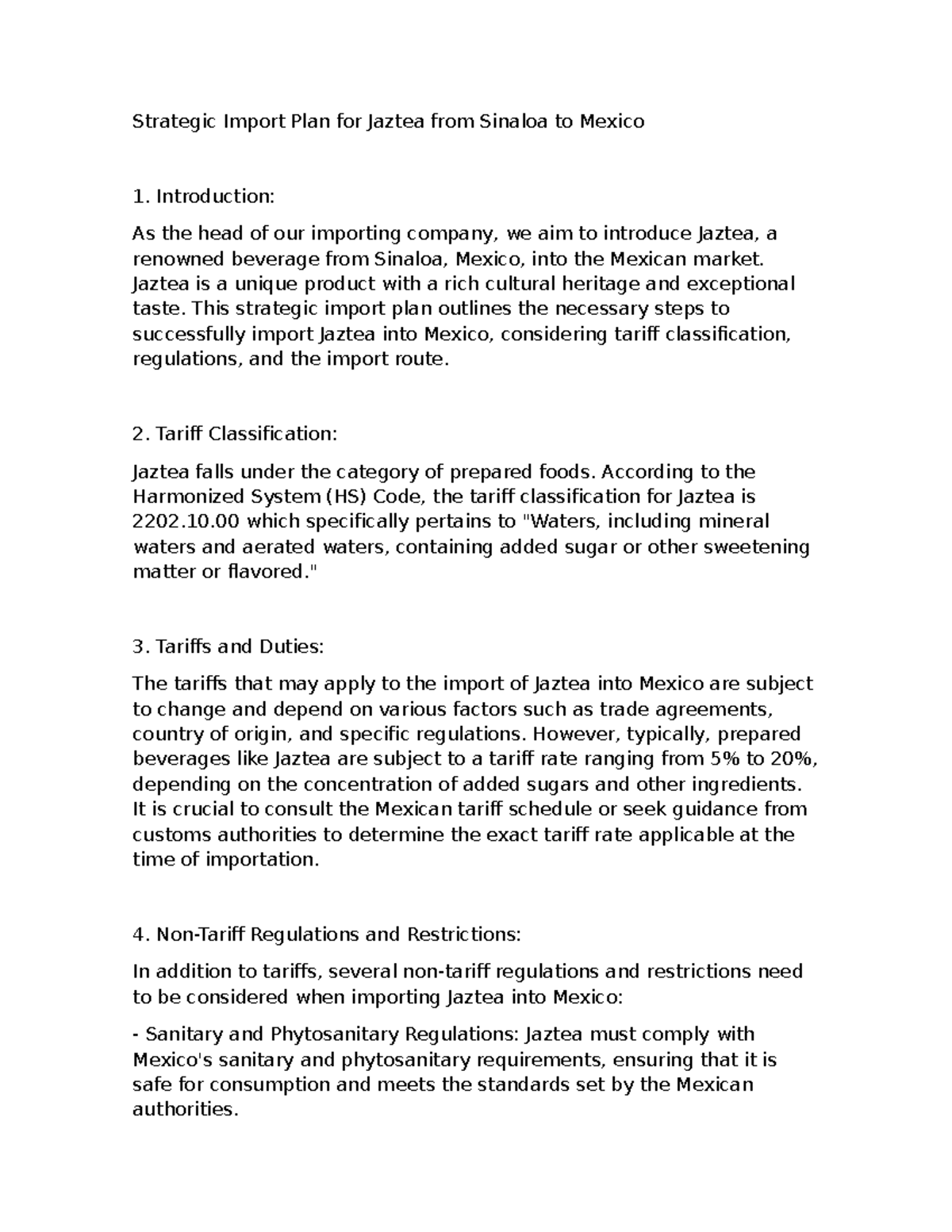 Strategic Import Plan for Jaztea from Sinaloa to Mexico

1. Introduction:

As the head of our importing company, we aim to introduce Jaztea, a renowned beverage from Sinaloa, Mexico, into the Mexican market. Jaztea is a unique product with a rich cultural heritage and exceptional taste. This strategic import plan outlines the necessary steps to successfully import Jaztea into Mexico, considering tariff classification, regulations, and the import route.

2. Tariff Classification:

Jaztea falls under the category of prepared foods. According to the Harmonized System (HS) Code, the tariff classification for Jaztea is 2202.10.00 which specifically pertains to "Waters, including mineral waters and aerated waters, containing added sugar or other sweetening matter or flavored."

3. Tariffs and Duties:

The tariffs that may apply to the import of Jaztea into Mexico are subject to change and depend on various factors such as trade agreements, country of origin, and specific regulations. However, typically, prepared beverages like Jaztea are subject to a tariff rate ranging from 5% to 20%, depending on the concentration of added sugars and other ingredients. It is crucial to consult the Mexican tariff schedule or seek guidance from customs authorities to determine the exact tariff rate applicable at the time of importation.

4. Non-Tariff Regulations and Restrictions:

In addition to tariffs, several non-tariff regulations and restrictions need to be considered when importing Jaztea into Mexico:

- Sanitary and Phytosanitary Regulations: Jaztea must comply with Mexico's sanitary and phytosanitary requirements, ensuring that it is safe for consumption and meets the standards set by the Mexican authorities.